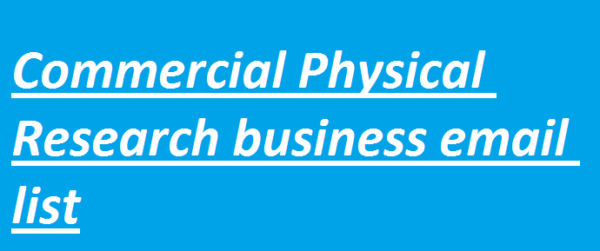 Commercial Physical Research business email list